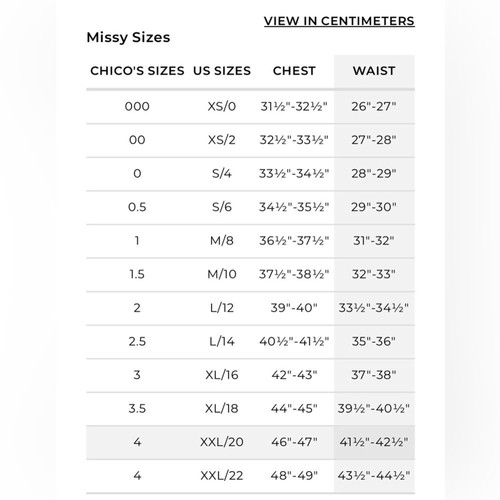 VIEW IN CENTIMETERS

Missy Sizes

| CHICO'S SIZES | US SIZES | CHEST | WAIST |
|---|---|---|---|
| 000 | XS/0 | 31½"-32½" | 26"-27" |
| 00 | XS/2 | 32½"-33½" | 27"-28" |
| 0 | S/4 | 33½"-34½" | 28"-29" |
| 0.5 | S/6 | 34½"-35½" | 29"-30" |
| 1 | M/8 | 36½"-37½" | 31"-32" |
| 1.5 | M/10 | 37½"-38½" | 32"-33" |
| 2 | L/12 | 39"-40" | 33½"-34½" |
| 2.5 | L/14 | 40½"-41½" | 35"-36" |
| 3 | XL/16 | 42"-43" | 37"-38" |
| 3.5 | XL/18 | 44"-45" | 39½"-40½" |
| 4 | XXL/20 | 46"-47" | 41½"-42½" |
| 4 | XXL/22 | 48"-49" | 43½"-44½" |